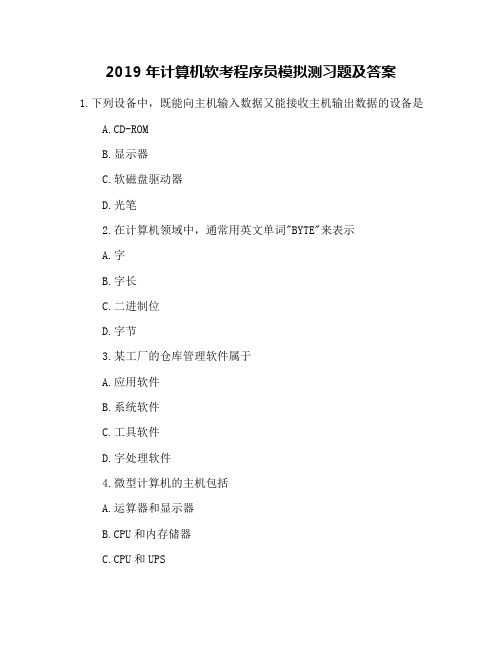 2019 年计算机软考程序员模拟测习题及答案

1.下列设备中，既能向主机输入数据又能接收主机输出数据的设备是

A.CD-ROM

B.显示器

C.软磁盘驱动器

D.光笔

2.在计算机领域中，通常用英文单词"BYTE"来表示

A.字

B.字长

C.二进制位

D.字节

3.某工厂的仓库管理软件属于

A.应用软件

B.系统软件

C.工具软件

D.字处理软件

4.微型计算机的主机包括

A.运算器和显示器

B.CPU 和内存储器

C.CPU 和 UPS